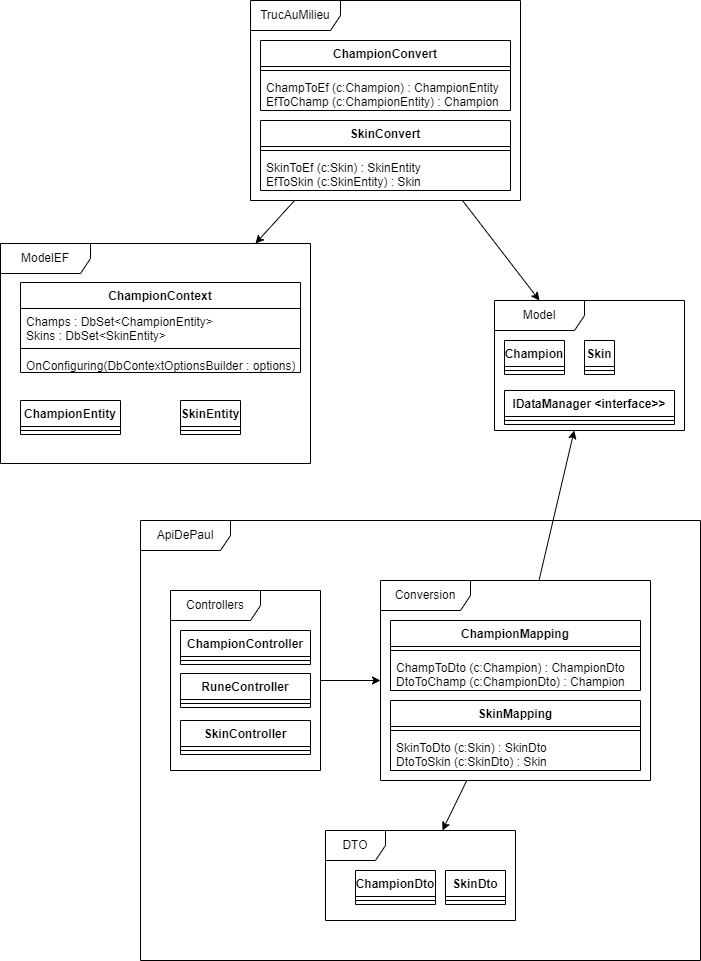 TrucAuMilieu

ChampionConvert

ChampToEf (c:Champion) : ChampionEntity
EfToChamp (c:ChampionEntity) : Champion

SkinConvert

SkinToEf (c:Skin) : SkinEntity
EfToSkin (c:SkinEntity) : Skin

ModelEF

ChampionContext

Champs : DbSet<ChampionEntity>
Skins : DbSet<SkinEntity>

OnConfiguring(DbContextOptionsBuilder : options)

ChampionEntity

SkinEntity

Model

Champion

Skin

IDataManager <interface>>

ApiDePaul

Controllers

ChampionController

RuneController

SkinController

Conversion

ChampionMapping

ChampToDto (c:Champion) : ChampionDto
DtoToChamp (c:ChampionDto) : Champion

SkinMapping

SkinToDto (c:Skin) : SkinDto
DtoToSkin (c:SkinDto) : Skin

DTO

ChampionDto

SkinDto